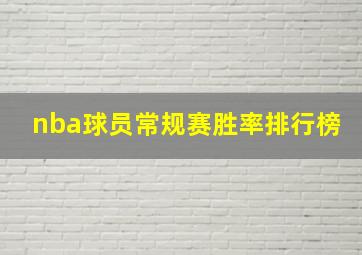 nba球员常规赛胜率排行榜